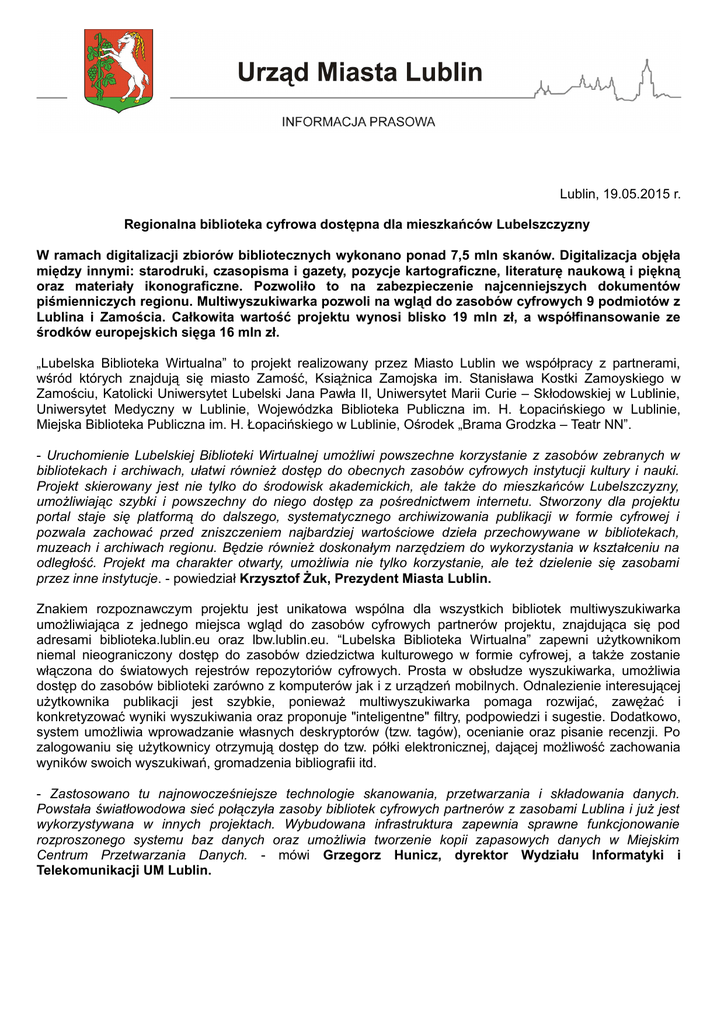 Urząd Miasta Lublin

INFORMACJA PRASOWA

Lublin, 19.05.2015 r.

Regionalna biblioteka cyfrowa dostępna dla mieszkańców Lubelszczyzny

W ramach digitalizacji zbiorów bibliotecznych wykonano ponad 7,5 mln skanów. Digitalizacja objęła między innymi: starodruki, czasopisma i gazety, pozycje kartograficzne, literaturę naukową i piękną oraz materiały ikonograficzne. Pozwoliło to na zabezpieczenie najcenniejszych dokumentów piśmienniczych regionu. Multiwyszukiwarka pozwoli na wgląd do zasobów cyfrowych 9 podmiotów z Lublina i Zamościa. Całkowita wartość projektu wynosi blisko 19 mln zł, a współfinansowanie ze środków europejskich sięga 16 mln zł.

„Lubelska Biblioteka Wirtualna" to projekt realizowany przez Miasto Lublin we współpracy z partnerami, wśród których znajdują się miasto Zamość, Książnica Zamojska im. Stanisława Kostki Zamoyskiego w Zamościu, Katolicki Uniwersytet Lubelski Jana Pawła II, Uniwersytet Marii Curie – Skłodowskiej w Lublinie, Uniwersytet Medyczny w Lublinie, Wojewódzka Biblioteka Publiczna im. H. Łopacińskiego w Lublinie, Miejska Biblioteka Publiczna im. H. Łopacińskiego w Lublinie, Ośrodek „Brama Grodzka – Teatr NN".

- Uruchomienie Lubelskiej Biblioteki Wirtualnej umożliwi powszechne korzystanie z zasobów zebranych w bibliotekach i archiwach, ułatwi również dostęp do obecnych zasobów cyfrowych instytucji kultury i nauki. Projekt skierowany jest nie tylko do środowisk akademickich, ale także do mieszkańców Lubelszczyzny, umożliwiając szybki i powszechny do niego dostęp za pośrednictwem internetu. Stworzony dla projektu portal staje się platformą do dalszego, systematycznego archiwizowania publikacji w formie cyfrowej i pozwala zachować przed zniszczeniem najbardziej wartościowe dzieła przechowywane w bibliotekach, muzeach i archiwach regionu. Będzie również doskonałym narzędziem do wykorzystania w kształceniu na odległość. Projekt ma charakter otwarty, umożliwia nie tylko korzystanie, ale też dzielenie się zasobami przez inne instytucje. - powiedział Krzysztof Żuk, Prezydent Miasta Lublin.

Znakiem rozpoznawczym projektu jest unikatowa wspólna dla wszystkich bibliotek multiwyszukiwarka umożliwiająca z jednego miejsca wgląd do zasobów cyfrowych partnerów projektu, znajdująca się pod adresami biblioteka.lublin.eu oraz lbw.lublin.eu. "Lubelska Biblioteka Wirtualna" zapewni użytkownikom niemal nieograniczony dostęp do zasobów dziedzictwa kulturowego w formie cyfrowej, a także zostanie włączona do światowych rejestrów repozytoriów cyfrowych. Prosta w obsłudze wyszukiwarka, umożliwia dostęp do zasobów biblioteki zarówno z komputerów jak i z urządzeń mobilnych. Odnalezienie interesującej użytkownika publikacji jest szybkie, ponieważ multiwyszukiwarka pomaga rozwijać, zawężać i konkretyzować wyniki wyszukiwania oraz proponuje "inteligentne" filtry, podpowiedzi i sugestie. Dodatkowo, system umożliwia wprowadzanie własnych deskryptorów (tzw. tagów), ocenianie oraz pisanie recenzji. Po zalogowaniu się użytkownicy otrzymują dostęp do tzw. półki elektronicznej, dającej możliwość zachowania wyników swoich wyszukiwań, gromadzenia bibliografii itd.

- Zastosowano tu najnowocześniejsze technologie skanowania, przetwarzania i składowania danych. Powstała światłowodowa sieć połączyła zasoby bibliotek cyfrowych partnerów z zasobami Lublina i już jest wykorzystywana w innych projektach. Wybudowana infrastruktura zapewnia sprawne funkcjonowanie rozproszonego systemu baz danych oraz umożliwia tworzenie kopii zapasowych danych w Miejskim Centrum Przetwarzania Danych. - mówi Grzegorz Hunicz, dyrektor Wydziału Informatyki i Telekomunikacji UM Lublin.